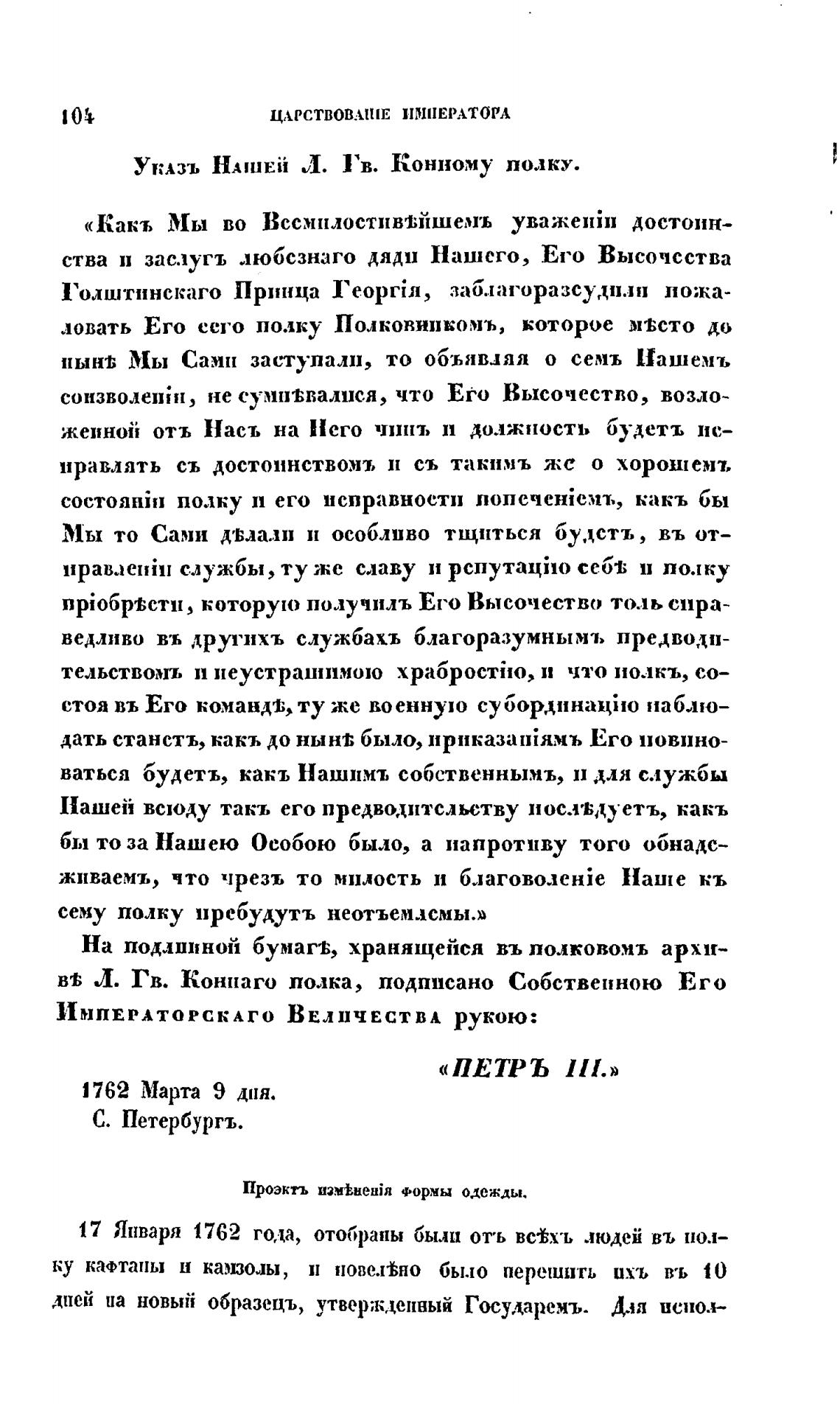 104 ЦАРСТВОВАНІЕ ИМПЕРАТОРА

Указъ Нашей Л. Гв. Конному полку.

«Какъ Мы во Всемилостивѣйшемъ уваженіи достоинства и заслугъ любезнаго дяди Нашего, Его Высочества Голштинскаго Принца Георгія, заблагоразсудили пожаловать Его сего полку Полковникомъ, которое мѣсто до нынѣ Мы Сами заступали, то объявляя о семъ Нашемъ соизволеніи, не сумнѣвалися, что Его Высочество, возложенной отъ Насъ на Него чинъ и должность будетъ исправлять съ достоинствомъ и съ такимъ же о хорошемъ состояніи полку и его исправности попеченіемъ, какъ бы Мы то Сами дѣлали и особливо тщиться будетъ, въ отправленіи службы, ту же славу и репутацію себѣ и полку пріобрѣсти, которую получилъ Его Высочество толь справедливо въ другихъ службахъ благоразумнымъ предводительствомъ и неустрашимою храбростію, и что полкъ, состоя въ Его командѣ, ту же военную субординацію наблюдать станетъ, какъ до нынѣ было, приказаніямъ Его повиноваться будетъ, какъ Нашимъ собственнымъ, и для службы Нашей всюду такъ его предводительству послѣдуетъ, какъ бы то за Нашею Особою было, а напротиву того обнадеживаемъ, что чрезъ то милость и благоволеніе Наше къ сему полку пребудутъ неотъемлемы.»

На подлинной бумагѣ, хранящейся въ полковомъ архивѣ Л. Гв. Коннаго полка, подписано Собственною Его Императорскаго Величества рукою:

«ПЕТРЪ III.»

1762 Марта 9 дня.
С. Петербургъ.

Проэктъ измѣненія формы одежды.

17 Января 1762 года, отобраны были отъ всѣхъ людей въ полку кафтаны и камзолы, и повелѣно было перешить ихъ въ 10 дней на новый образецъ, утвержденный Государемъ. Для испол-